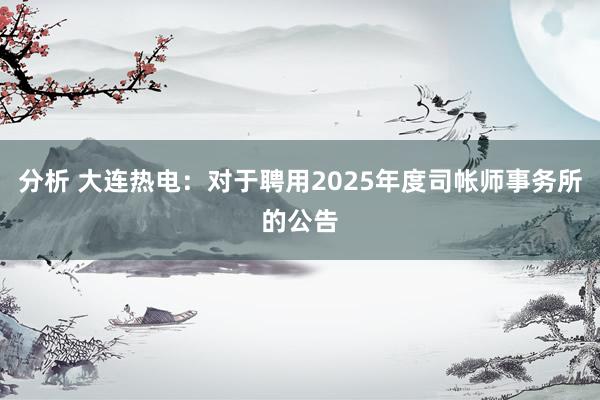 分析 大连热电：对于聘用2025年度司帐师事务所的公告